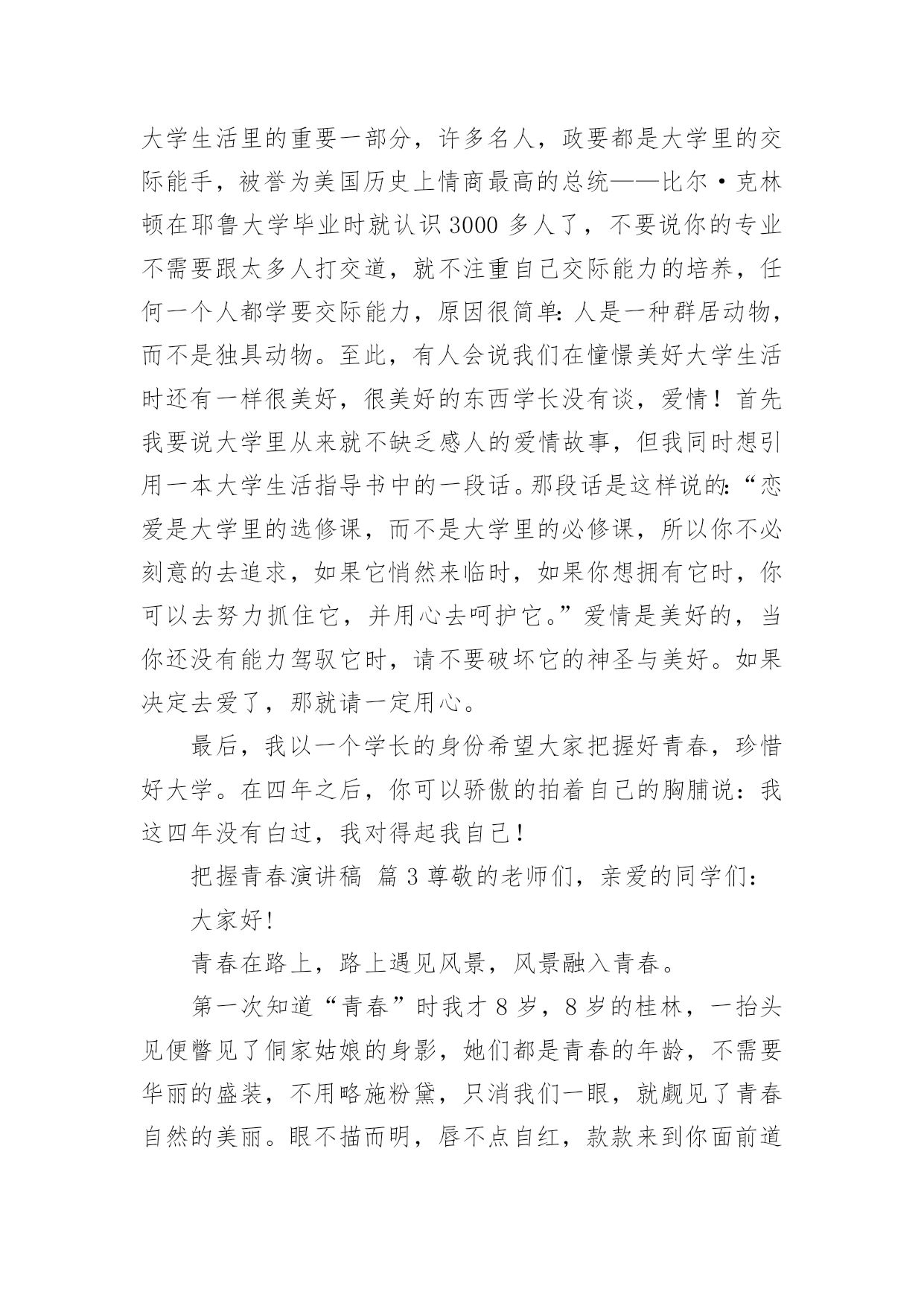 大学生活里的重要一部分，许多名人，政要都是大学里的交际能手，被誉为美国历史上情商最高的总统——比尔·克林顿在耶鲁大学毕业时就认识3000多人了，不要说你的专业不需要跟太多人打交道，就不注重自己交际能力的培养，任何一个人都学要交际能力，原因很简单:人是一种群居动物，而不是独具动物。至此，有人会说我们在憧憬美好大学生活时还有一样很美好，很美好的东西学长没有谈，爱情！首先我要说大学里从来就不缺乏感人的爱情故事，但我同时想引用一本大学生活指导书中的一段话。那段话是这样说的:“恋爱是大学里的选修课，而不是大学里的必修课，所以你不必刻意的去追求，如果它悄然来临时，如果你想拥有它时，你可以去努力抓住它，并用心去呵护它。”爱情是美好的，当你还没有能力驾驭它时，请不要破坏它的神圣与美好。如果决定去爱了，那就请一定用心。

最后，我以一个学长的身份希望大家把握好青春，珍惜好大学。在四年之后，你可以骄傲的拍着自己的胸脯说：我这四年没有白过，我对得起我自己！

把握青春演讲稿 篇3尊敬的老师们，亲爱的同学们：

大家好!

青春在路上，路上遇见风景，风景融入青春。

第一次知道“青春”时我才8岁，8岁的桂林，一抬头见便瞥见了侗家姑娘的身影，她们都是青春的年龄，不需要华丽的盛装，不用略施粉黛，只消我们一眼，就觑见了青春自然的美丽。眼不描而明，唇不点自红，款款来到你面前道